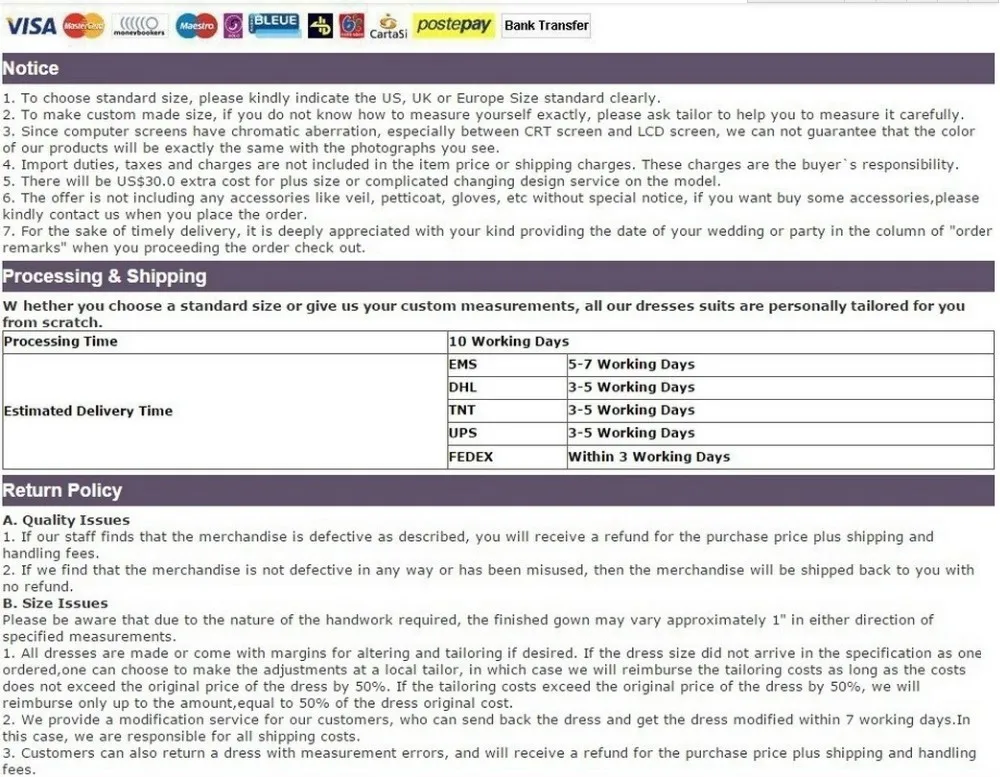 VISA MasterCard moneybookers Maestro BLEUE CartaSi postepay Bank Transfer

Notice

1. To choose standard size, please kindly indicate the US, UK or Europe Size standard clearly.
2. To make custom made size, if you do not know how to measure yourself exactly, please ask tailor to help you to measure it carefully.
3. Since computer screens have chromatic aberration, especially between CRT screen and LCD screen, we can not guarantee that the color of our products will be exactly the same with the photographs you see.
4. Import duties, taxes and charges are not included in the item price or shipping charges. These charges are the buyer`s responsibility.
5. There will be US$30.0 extra cost for plus size or complicated changing design service on the model.
6. The offer is not including any accessories like veil, petticoat, gloves, etc without special notice, if you want buy some accessories,please kindly contact us when you place the order.
7. For the sake of timely delivery, it is deeply appreciated with your kind providing the date of your wedding or party in the column of "order remarks" when you proceeding the order check out.

Processing & Shipping

W hether you choose a standard size or give us your custom measurements, all our dresses suits are personally tailored for you from scratch.

| Processing Time | 10 Working Days | |
|---|---|---|
| Estimated Delivery Time | EMS | 5-7 Working Days |
| | DHL | 3-5 Working Days |
| | TNT | 3-5 Working Days |
| | UPS | 3-5 Working Days |
| | FEDEX | Within 3 Working Days |

Return Policy

A. Quality Issues
1. If our staff finds that the merchandise is defective as described, you will receive a refund for the purchase price plus shipping and handling fees.
2. If we find that the merchandise is not defective in any way or has been misused, then the merchandise will be shipped back to you with no refund.
B. Size Issues
Please be aware that due to the nature of the handwork required, the finished gown may vary approximately 1" in either direction of specified measurements.
1. All dresses are made or come with margins for altering and tailoring if desired. If the dress size did not arrive in the specification as one ordered,one can choose to make the adjustments at a local tailor, in which case we will reimburse the tailoring costs as long as the costs does not exceed the original price of the dress by 50%. If the tailoring costs exceed the original price of the dress by 50%, we will reimburse only up to the amount,equal to 50% of the dress original cost.
2. We provide a modification service for our customers, who can send back the dress and get the dress modified within 7 working days.In this case, we are responsible for all shipping costs.
3. Customers can also return a dress with measurement errors, and will receive a refund for the purchase price plus shipping and handling fees.